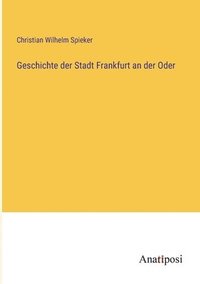 Christian Wilhelm Spieker

Geschichte der Stadt Frankfurt an der Oder

Anatiposi